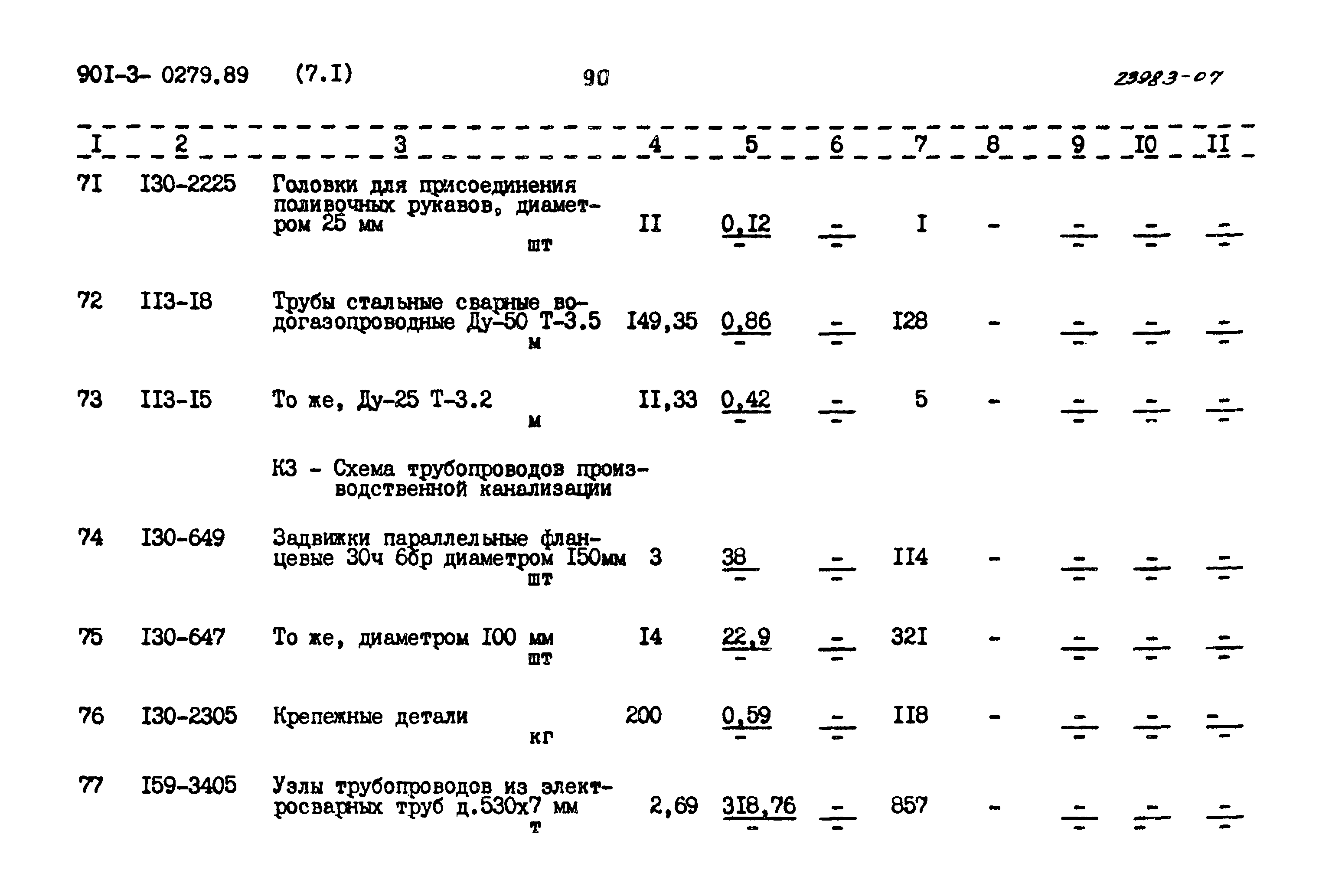 90I-3- 0279.89 (7.I) 90 23983-07

| I | 2 | 3 | 4 | 5 | 6 | 7 | 8 | 9 | I0 | II |
|---|---|---|---|---|---|---|---|---|---|---|
| 7I | I30-2225 | Головки для присоединения поливочных рукавов, диаметром 25 мм шт | II | $\frac{0,I2}{-}$ | $\frac{-}{-}$ | I | - | $\frac{-}{-}$ | $\frac{-}{-}$ | $\frac{-}{-}$ |
| 72 | II3-I8 | Трубы стальные сварные водогазопроводные Ду-50 Т-3.5 м | I49,35 | $\frac{0,86}{-}$ | $\frac{-}{-}$ | I28 | - | $\frac{-}{-}$ | $\frac{-}{-}$ | $\frac{-}{-}$ |
| 73 | II3-I5 | То же, Ду-25 Т-3.2 м | II,33 | $\frac{0,42}{-}$ | $\frac{-}{-}$ | 5 | - | $\frac{-}{-}$ | $\frac{-}{-}$ | $\frac{-}{-}$ |
| | | К3 - Схема трубопроводов производственной канализации | | | | | | | | |
| 74 | I30-649 | Задвижки параллельные фланцевые 30ч 6бр диаметром I50мм шт | 3 | $\frac{38}{-}$ | $\frac{-}{-}$ | II4 | - | $\frac{-}{-}$ | $\frac{-}{-}$ | $\frac{-}{-}$ |
| 75 | I30-647 | То же, диаметром I00 мм шт | I4 | $\frac{22,9}{-}$ | $\frac{-}{-}$ | 32I | - | $\frac{-}{-}$ | $\frac{-}{-}$ | $\frac{-}{-}$ |
| 76 | I30-2305 | Крепежные детали кг | 200 | $\frac{0,59}{-}$ | $\frac{-}{-}$ | II8 | - | $\frac{-}{-}$ | $\frac{-}{-}$ | $\frac{-}{-}$ |
| 77 | I59-3405 | Узлы трубопроводов из электросварных труб д.530х7 мм т | 2,69 | $\frac{3I8,76}{-}$ | $\frac{-}{-}$ | 857 | - | $\frac{-}{-}$ | $\frac{-}{-}$ | $\frac{-}{-}$ |